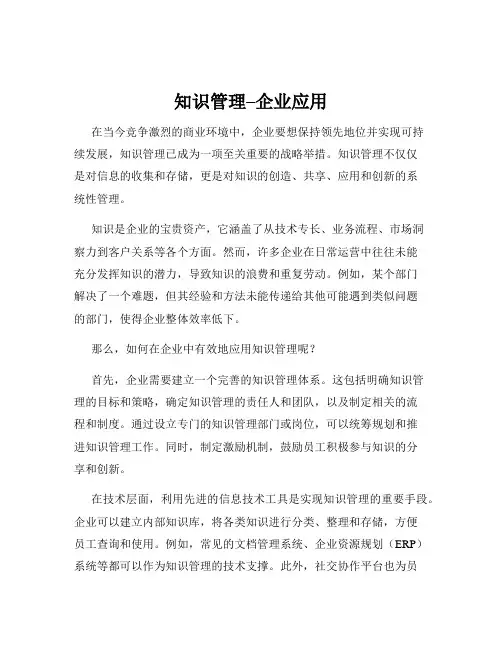 知识管理–企业应用

在当今竞争激烈的商业环境中，企业要想保持领先地位并实现可持续发展，知识管理已成为一项至关重要的战略举措。知识管理不仅仅是对信息的收集和存储，更是对知识的创造、共享、应用和创新的系统性管理。

知识是企业的宝贵资产，它涵盖了从技术专长、业务流程、市场洞察力到客户关系等各个方面。然而，许多企业在日常运营中往往未能充分发挥知识的潜力，导致知识的浪费和重复劳动。例如，某个部门解决了一个难题，但其经验和方法未能传递给其他可能遇到类似问题的部门，使得企业整体效率低下。

那么，如何在企业中有效地应用知识管理呢？

首先，企业需要建立一个完善的知识管理体系。这包括明确知识管理的目标和策略，确定知识管理的责任人和团队，以及制定相关的流程和制度。通过设立专门的知识管理部门或岗位，可以统筹规划和推进知识管理工作。同时，制定激励机制，鼓励员工积极参与知识的分享和创新。

在技术层面，利用先进的信息技术工具是实现知识管理的重要手段。企业可以建立内部知识库，将各类知识进行分类、整理和存储，方便员工查询和使用。例如，常见的文档管理系统、企业资源规划（ERP）系统等都可以作为知识管理的技术支撑。此外，社交协作平台也为员